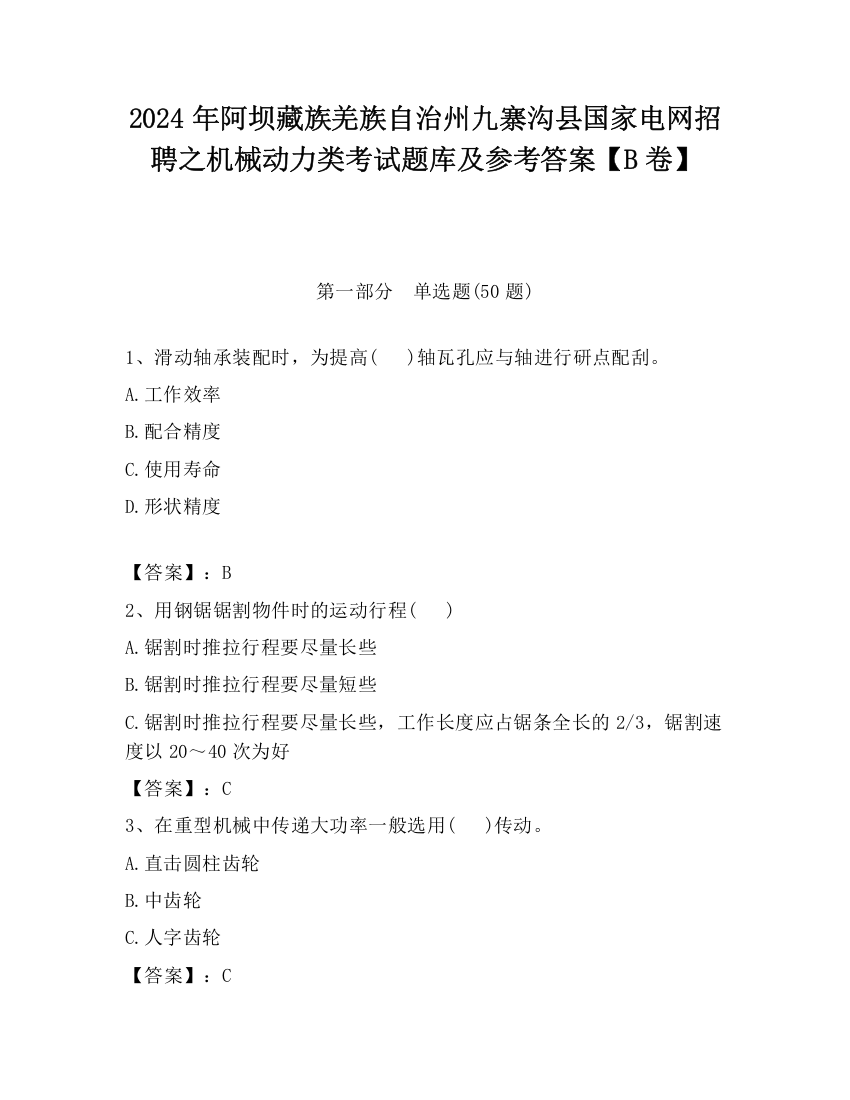 2024 年阿坝藏族羌族自治州九寨沟县国家电网招聘之机械动力类考试题库及参考答案【B 卷】

第一部分　单选题(50 题)

1、滑动轴承装配时，为提高(　　)轴瓦孔应与轴进行研点配刮。

A.工作效率

B.配合精度

C.使用寿命

D.形状精度

【答案】：B

2、用钢锯锯割物件时的运动行程(　　)

A.锯割时推拉行程要尽量长些

B.锯割时推拉行程要尽量短些

C.锯割时推拉行程要尽量长些，工作长度应占锯条全长的 2/3，锯割速度以 20～40 次为好

【答案】：C

3、在重型机械中传递大功率一般选用(　　)传动。

A.直击圆柱齿轮

B.中齿轮

C.人字齿轮

【答案】：C